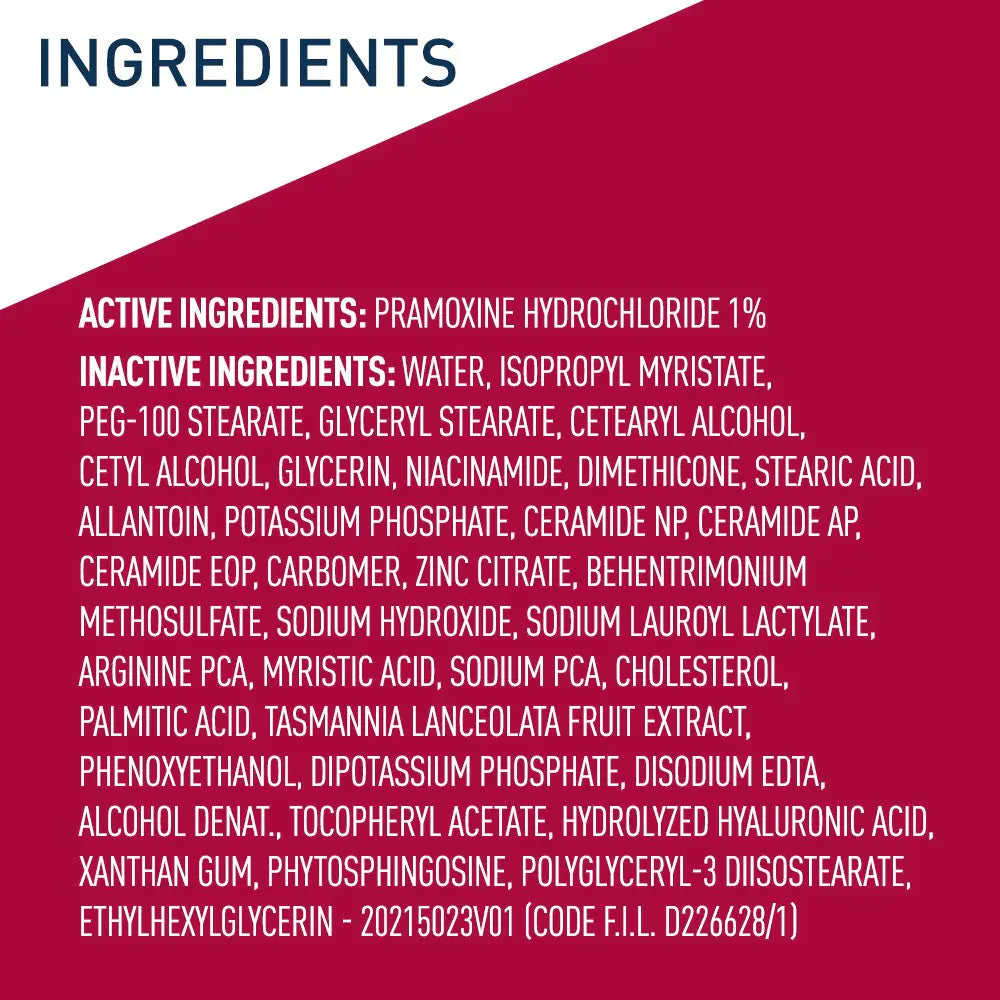 INGREDIENTS

ACTIVE INGREDIENTS: PRAMOXINE HYDROCHLORIDE 1%

INACTIVE INGREDIENTS: WATER, ISOPROPYL MYRISTATE, PEG-100 STEARATE, GLYCERYL STEARATE, CETEARYL ALCOHOL, CETYL ALCOHOL, GLYCERIN, NIACINAMIDE, DIMETHICONE, STEARIC ACID, ALLANTOIN, POTASSIUM PHOSPHATE, CERAMIDE NP, CERAMIDE AP, CERAMIDE EOP, CARBOMER, ZINC CITRATE, BEHENTRIMONIUM METHOSULFATE, SODIUM HYDROXIDE, SODIUM LAUROYL LACTYLATE, ARGININE PCA, MYRISTIC ACID, SODIUM PCA, CHOLESTEROL, PALMITIC ACID, TASMANNIA LANCEOLATA FRUIT EXTRACT, PHENOXYETHANOL, DIPOTASSIUM PHOSPHATE, DISODIUM EDTA, ALCOHOL DENAT., TOCOPHERYL ACETATE, HYDROLYZED HYALURONIC ACID, XANTHAN GUM, PHYTOSPHINGOSINE, POLYGLYCERYL-3 DIISOSTEARATE, ETHYLHEXYLGLYCERIN - 20215023V01 (CODE F.I.L. D226628/1)